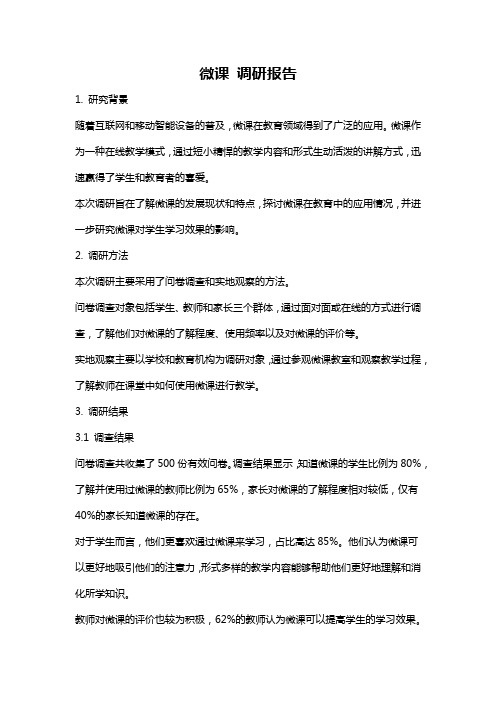 微课 调研报告

1. 研究背景

随着互联网和移动智能设备的普及，微课在教育领域得到了广泛的应用。微课作为一种在线教学模式，通过短小精悍的教学内容和形式生动活泼的讲解方式，迅速赢得了学生和教育者的喜爱。

本次调研旨在了解微课的发展现状和特点，探讨微课在教育中的应用情况，并进一步研究微课对学生学习效果的影响。

2. 调研方法

本次调研主要采用了问卷调查和实地观察的方法。

问卷调查对象包括学生、教师和家长三个群体，通过面对面或在线的方式进行调查，了解他们对微课的了解程度、使用频率以及对微课的评价等。

实地观察主要以学校和教育机构为调研对象，通过参观微课教室和观察教学过程，了解教师在课堂中如何使用微课进行教学。

3. 调研结果

3.1 调查结果

问卷调查共收集了 500 份有效问卷。调查结果显示，知道微课的学生比例为 80%，了解并使用过微课的教师比例为 65%，家长对微课的了解程度相对较低，仅有 40%的家长知道微课的存在。

对于学生而言，他们更喜欢通过微课来学习，占比高达 85%。他们认为微课可以更好地吸引他们的注意力，形式多样的教学内容能够帮助他们更好地理解和消化所学知识。

教师对微课的评价也较为积极，62%的教师认为微课可以提高学生的学习效果。